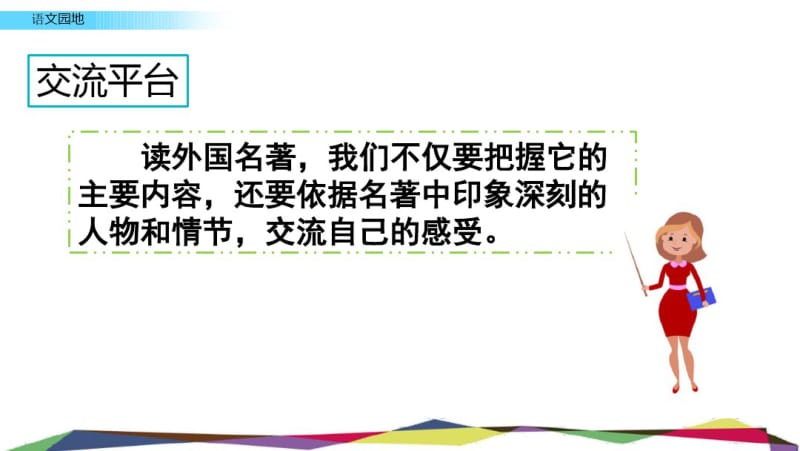 语文园地

交流平台

读外国名著，我们不仅要把握它的主要内容，还要依据名著中印象深刻的人物和情节，交流自己的感受。